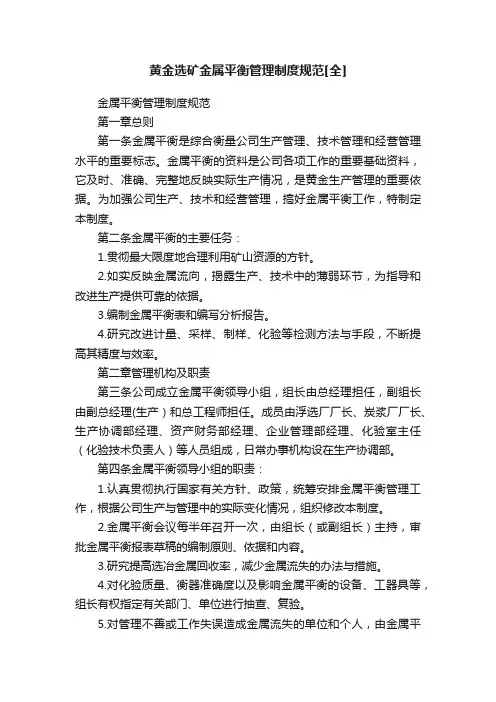 黄金选矿金属平衡管理制度规范[全]

金属平衡管理制度规范

第一章总则

第一条金属平衡是综合衡量公司生产管理、技术管理和经营管理水平的重要标志。金属平衡的资料是公司各项工作的重要基础资料，它及时、准确、完整地反映实际生产情况，是黄金生产管理的重要依据。为加强公司生产、技术和经营管理，搞好金属平衡工作，特制定本制度。

第二条金属平衡的主要任务：

1.贯彻最大限度地合理利用矿山资源的方针。

2.如实反映金属流向，揭露生产、技术中的薄弱环节，为指导和改进生产提供可靠的依据。

3.编制金属平衡表和编写分析报告。

4.研究改进计量、采样、制样、化验等检测方法与手段，不断提高其精度与效率。

第二章管理机构及职责

第三条公司成立金属平衡领导小组，组长由总经理担任，副组长由副总经理(生产）和总工程师担任。成员由浮选厂厂长、炭浆厂厂长、生产协调部经理、资产财务部经理、企业管理部经理、化验室主任（化验技术负责人）等人员组成，日常办事机构设在生产协调部。

第四条金属平衡领导小组的职责：

1.认真贯彻执行国家有关方针、政策，统筹安排金属平衡管理工作，根据公司生产与管理中的实际变化情况，组织修改本制度。

2.金属平衡会议每半年召开一次，由组长（或副组长）主持，审批金属平衡报表草稿的编制原则、依据和内容。

3.研究提高选冶金属回收率，减少金属流失的办法与措施。

4.对化验质量、衡器准确度以及影响金属平衡的设备、工器具等，组长有权指定有关部门、单位进行抽查、复验。

5.对管理不善或工作失误造成金属流失的单位和个人，由金属平